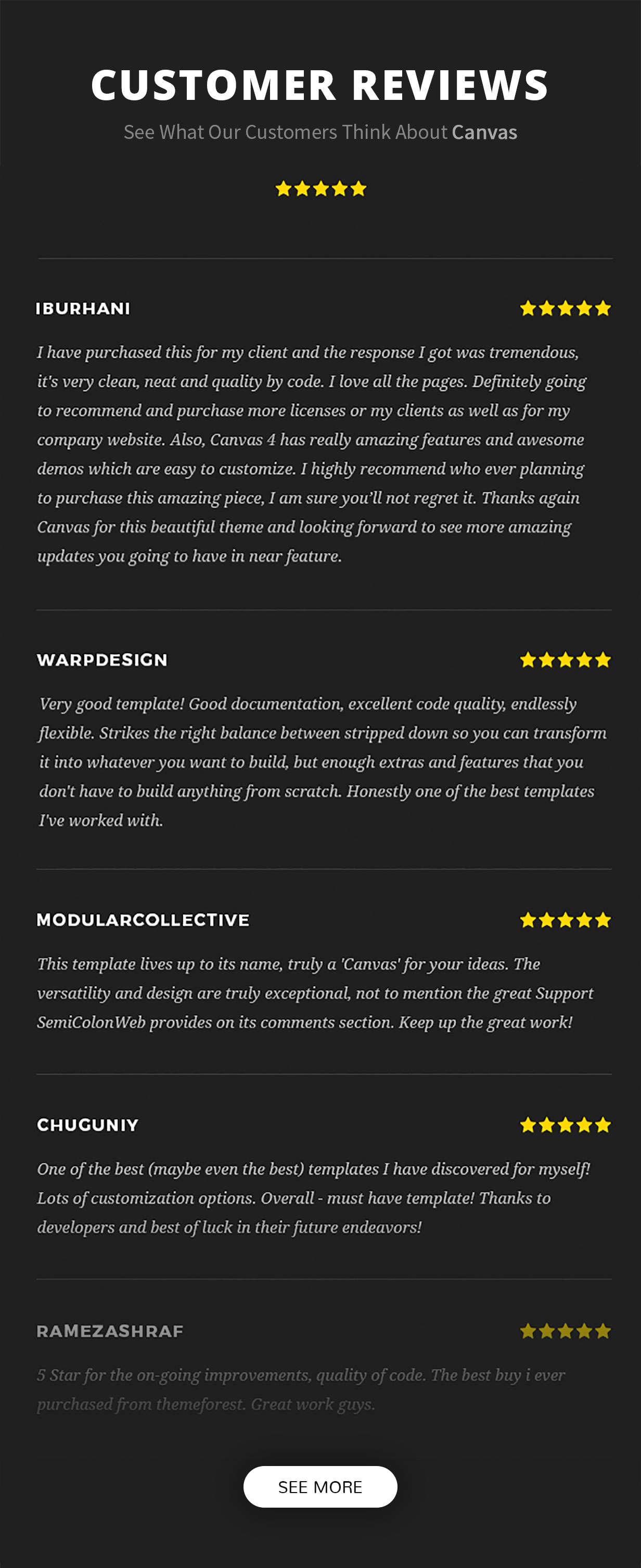 CUSTOMER REVIEWS

See What Our Customers Think About Canvas

IBURHANI

I have purchased this for my client and the response I got was tremendous, it's very clean, neat and quality by code. I love all the pages. Definitely going to recommend and purchase more licenses or my clients as well as for my company website. Also, Canvas 4 has really amazing features and awesome demos which are easy to customize. I highly recommend who ever planning to purchase this amazing piece, I am sure you'll not regret it. Thanks again Canvas for this beautiful theme and looking forward to see more amazing updates you going to have in near feature.

WARPDESIGN

Very good template! Good documentation, excellent code quality, endlessly flexible. Strikes the right balance between stripped down so you can transform it into whatever you want to build, but enough extras and features that you don't have to build anything from scratch. Honestly one of the best templates I've worked with.

MODULARCOLLECTIVE

This template lives up to its name, truly a 'Canvas' for your ideas. The versatility and design are truly exceptional, not to mention the great Support SemiColonWeb provides on its comments section. Keep up the great work!

CHUGUNIY

One of the best (maybe even the best) templates I have discovered for myself! Lots of customization options. Overall - must have template! Thanks to developers and best of luck in their future endeavors!

RAMEZASHRAF

5 Star for the on-going improvements, quality of code. The best buy i ever purchased from themeforest. Great work guys.

SEE MORE